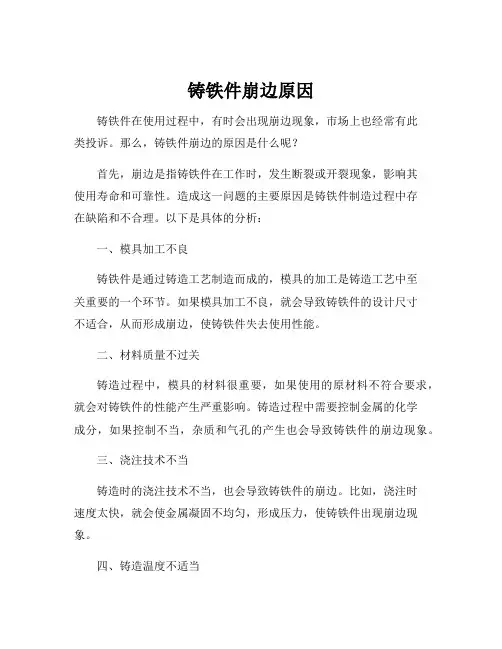 铸铁件崩边原因

铸铁件在使用过程中，有时会出现崩边现象，市场上也经常有此类投诉。那么，铸铁件崩边的原因是什么呢？

首先，崩边是指铸铁件在工作时，发生断裂或开裂现象，影响其使用寿命和可靠性。造成这一问题的主要原因是铸铁件制造过程中存在缺陷和不合理。以下是具体的分析：

一、模具加工不良

铸铁件是通过铸造工艺制造而成的，模具的加工是铸造工艺中至关重要的一个环节。如果模具加工不良，就会导致铸铁件的设计尺寸不适合，从而形成崩边，使铸铁件失去使用性能。

二、材料质量不过关

铸造过程中，模具的材料很重要，如果使用的原材料不符合要求，就会对铸铁件的性能产生严重影响。铸造过程中需要控制金属的化学成分，如果控制不当，杂质和气孔的产生也会导致铸铁件的崩边现象。

三、浇注技术不当

铸造时的浇注技术不当，也会导致铸铁件的崩边。比如，浇注时速度太快，就会使金属凝固不均匀，形成压力，使铸铁件出现崩边现象。

四、铸造温度不适当